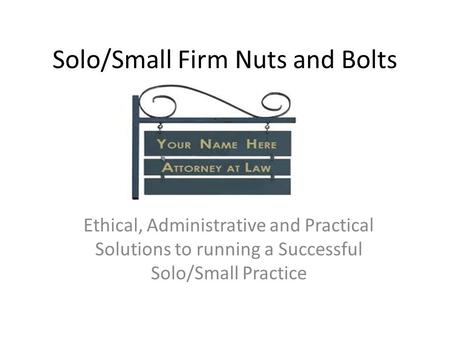 Solo/Small Firm Nuts and Bolts

YOUR NAME HERE
ATTORNEY AT LAW

Ethical, Administrative and Practical Solutions to running a Successful Solo/Small Practice